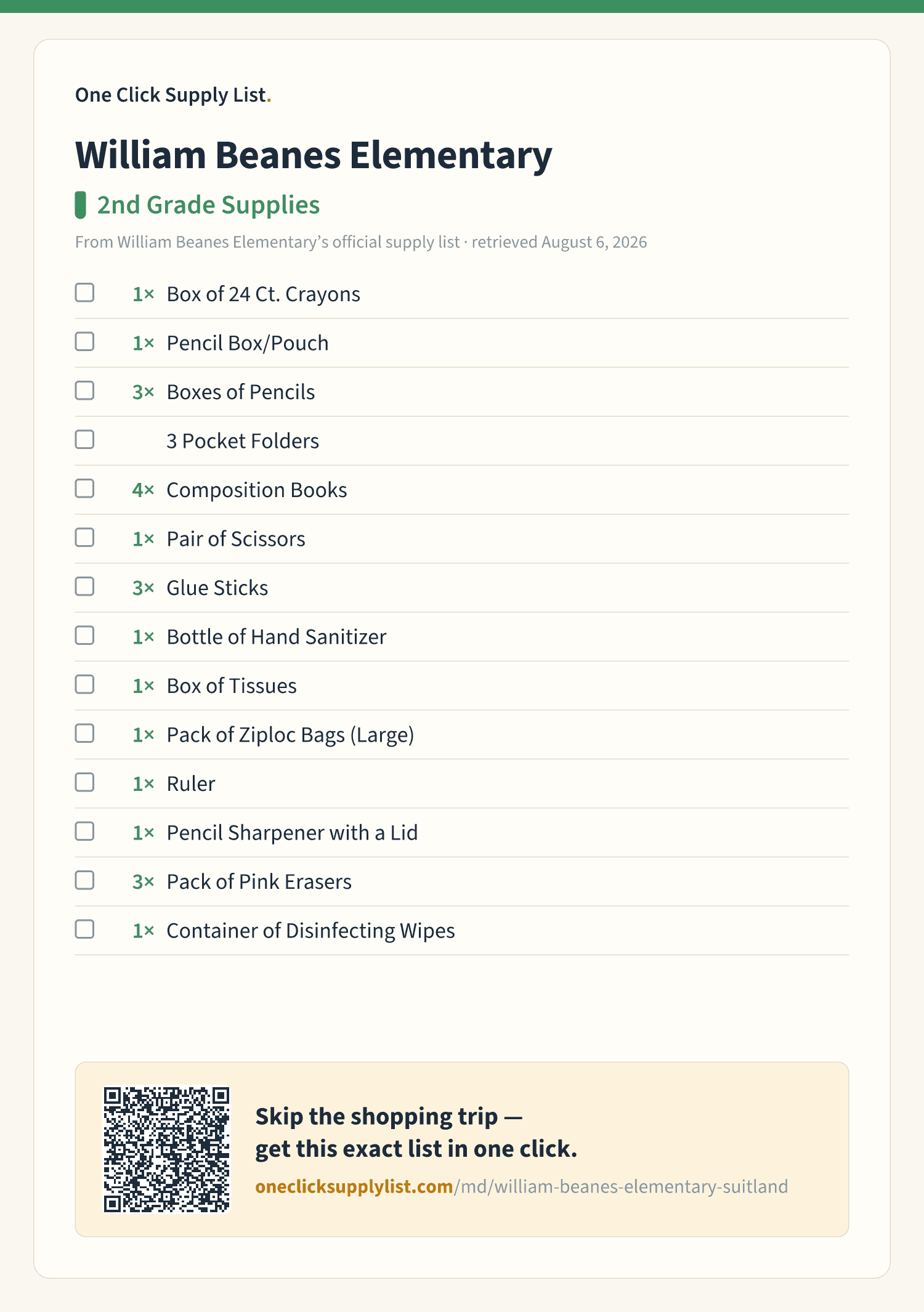 One Click Supply List.

William Beanes Elementary

2nd Grade Supplies

From William Beanes Elementary's official supply list · retrieved August 6, 2026

1× Box of 24 Ct. Crayons
1× Pencil Box/Pouch
3× Boxes of Pencils
3 Pocket Folders
4× Composition Books
1× Pair of Scissors
3× Glue Sticks
1× Bottle of Hand Sanitizer
1× Box of Tissues
1× Pack of Ziploc Bags (Large)
1× Ruler
1× Pencil Sharpener with a Lid
3× Pack of Pink Erasers
1× Container of Disinfecting Wipes

Skip the shopping trip — get this exact list in one click.

oneclicksupplylist.com/md/william-beanes-elementary-suitland